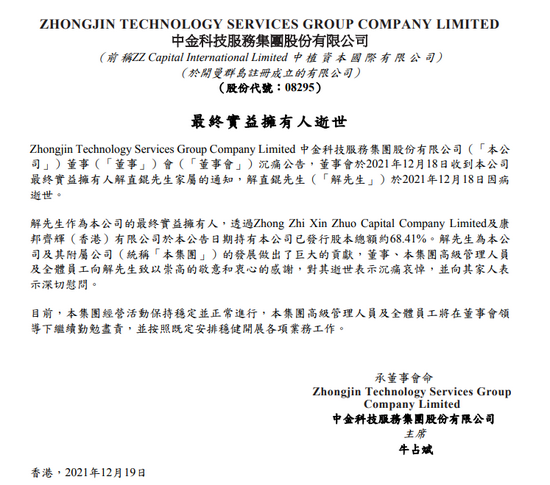 ZHONGJIN TECHNOLOGY SERVICES GROUP COMPANY LIMITED
中金科技服務集團股份有限公司
（前稱ZZ Capital International Limited 中植資本國際有限公司）
（於開曼群島註冊成立的有限公司）
（股份代號：08295）

最終實益擁有人逝世

Zhongjin Technology Services Group Company Limited 中金科技服務集團股份有限公司（「本公司」）董事（「董事」）會（「董事會」）沉痛公告，董事會於2021年12月18日收到本公司最終實益擁有人解直錕先生家屬的通知，解直錕先生（「解先生」）於2021年12月18日因病逝世。

解先生作為本公司的最終實益擁有人，透過Zhong Zhi Xin Zhuo Capital Company Limited及康邦齊輝（香港）有限公司於本公告日期持有本公司已發行股本總額約68.41%。解先生為本公司及其附屬公司（統稱「本集團」）的發展做出了巨大的貢獻，董事、本集團高級管理人員及全體員工向解先生致以崇高的敬意和衷心的感謝，對其逝世表示沉痛哀悼，並向其家人表示深切慰問。

目前，本集團經營活動保持穩定並正常進行，本集團高級管理人員及全體員工將在董事會領導下繼續勤勉盡責，並按照既定安排穩健開展各項業務工作。

承董事會命
Zhongjin Technology Services Group Company Limited
中金科技服務集團股份有限公司
主席
牛占斌

香港，2021年12月19日